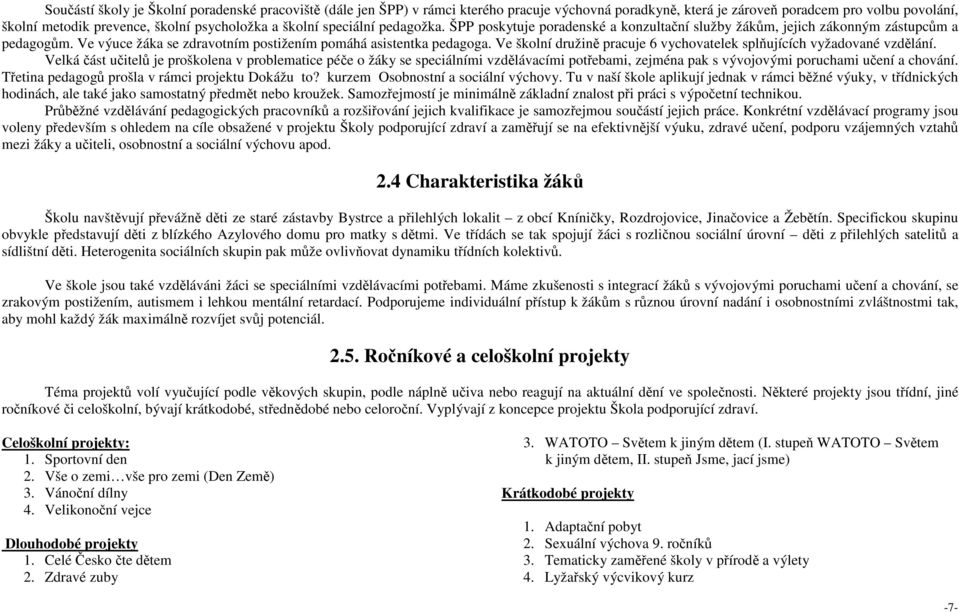 Součástí školy je Školní poradenské pracoviště (dále jen ŠPP) v rámci kterého pracuje výchovná poradkyně, která je zároveň poradcem pro volbu povolání, školní metodik prevence, školní psycholožka a školní speciální pedagožka. ŠPP poskytuje poradenské a konzultační služby žákům, jejich zákonným zástupcům a pedagogům. Ve výuce žáka se zdravotním postižením pomáhá asistentka pedagoga. Ve školní družině pracuje 6 vychovatelek splňujících vyžadované vzdělání.

Velká část učitelů je proškolena v problematice péče o žáky se speciálními vzdělávacími potřebami, zejména pak s vývojovými poruchami učení a chování. Třetina pedagogů prošla v rámci projektu Dokážu to? kurzem Osobnostní a sociální výchovy. Tu v naší škole aplikují jednak v rámci běžné výuky, v třídnických hodinách, ale také jako samostatný předmět nebo kroužek. Samozřejmostí je minimálně základní znalost při práci s výpočetní technikou.

Průběžné vzdělávání pedagogických pracovníků a rozšiřování jejich kvalifikace je samozřejmou součástí jejich práce. Konkrétní vzdělávací programy jsou voleny především s ohledem na cíle obsažené v projektu Školy podporující zdraví a zaměřují se na efektivnější výuku, zdravé učení, podporu vzájemných vztahů mezi žáky a učiteli, osobnostní a sociální výchovu apod.

2.4 Charakteristika žáků

Školu navštěvují převážně děti ze staré zástavby Bystrce a přilehlých lokalit – z obcí Kníničky, Rozdrojovice, Jinačovice a Žebětín. Specifickou skupinu obvykle představují děti z blízkého Azylového domu pro matky s dětmi. Ve třídách se tak spojují žáci s rozličnou sociální úrovní – děti z přilehlých satelitů a sídlištní děti. Heterogenita sociálních skupin pak může ovlivňovat dynamiku třídních kolektivů.

Ve škole jsou také vzděláváni žáci se speciálními vzdělávacími potřebami. Máme zkušenosti s integrací žáků s vývojovými poruchami učení a chování, se zrakovým postižením, autismem i lehkou mentální retardací. Podporujeme individuální přístup k žákům s různou úrovní nadání i osobnostními zvláštnostmi tak, aby mohl každý žák maximálně rozvíjet svůj potenciál.

2.5. Ročníkové a celoškolní projekty

Téma projektů volí vyučující podle věkových skupin, podle náplně učiva nebo reagují na aktuální dění ve společnosti. Některé projekty jsou třídní, jiné ročníkové či celoškolní, bývají krátkodobé, střednědobé nebo celoroční. Vyplývají z koncepce projektu Škola podporující zdraví.

Celoškolní projekty:
1. Sportovní den
2. Vše o zemi…vše pro zemi (Den Země)
3. Vánoční dílny
4. Velikonoční vejce

Dlouhodobé projekty
1. Celé Česko čte dětem
2. Zdravé zuby
3. WATOTO – Světem k jiným dětem (I. stupeň WATOTO – Světem k jiným dětem, II. stupeň Jsme, jací jsme)

Krátkodobé projekty
1. Adaptační pobyt
2. Sexuální výchova 9. ročníků
3. Tematicky zaměřené školy v přírodě a výlety
4. Lyžařský výcvikový kurz

-7-